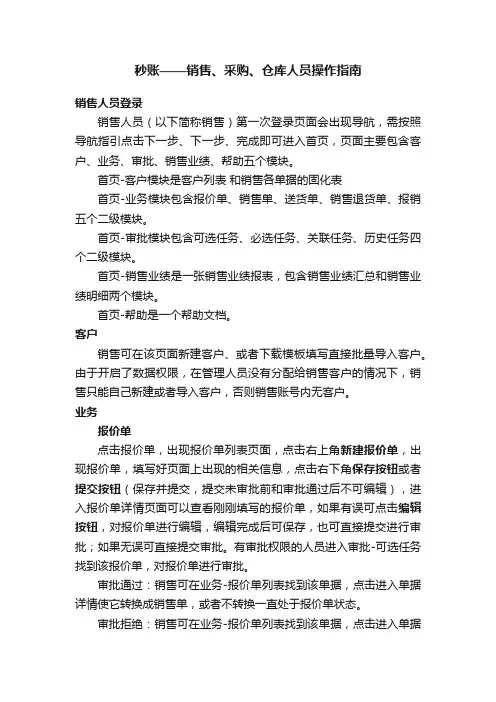 秒账——销售、采购、仓库人员操作指南

销售人员登录

销售人员（以下简称销售）第一次登录页面会出现导航，需按照导航指引点击下一步、下一步、完成即可进入首页，页面主要包含客户、业务、审批、销售业绩、帮助五个模块。

首页-客户模块是客户列表 和销售各单据的固化表

首页-业务模块包含报价单、销售单、送货单、销售退货单、报销五个二级模块。

首页-审批模块包含可选任务、必选任务、关联任务、历史任务四个二级模块。

首页-销售业绩是一张销售业绩报表，包含销售业绩汇总和销售业绩明细两个模块。

首页-帮助是一个帮助文档。

客户

销售可在该页面新建客户、或者下载模板填写直接批量导入客户。由于开启了数据权限，在管理人员没有分配给销售客户的情况下，销售只能自己新建或者导入客户，否则销售账号内无客户。

业务

报价单

点击报价单，出现报价单列表页面，点击右上角新建报价单，出现报价单，填写好页面上出现的相关信息，点击右下角保存按钮或者提交按钮（保存并提交，提交未审批前和审批通过后不可编辑），进入报价单详情页面可以查看刚刚填写的报价单，如果有误可点击编辑按钮，对报价单进行编辑，编辑完成后可保存，也可直接提交进行审批；如果无误可直接提交审批。有审批权限的人员进入审批-可选任务找到该报价单，对报价单进行审批。

审批通过：销售可在业务-报价单列表找到该单据，点击进入单据详情使它转换成销售单，或者不转换一直处于报价单状态。

审批拒绝：销售可在业务-报价单列表找到该单据，点击进入单据